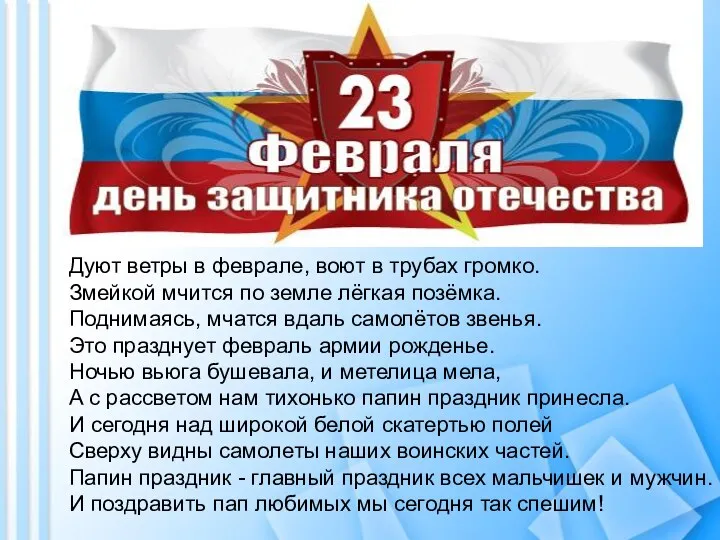 23 февраля
день защитника отечества

Дуют ветры в феврале, воют в трубах громко.
Змейкой мчится по земле лёгкая позёмка.
Поднимаясь, мчатся вдаль самолётов звенья.
Это празднует февраль армии рожденье.
Ночью вьюга бушевала, и метелица мела,
А с рассветом нам тихонько папин праздник принесла.
И сегодня над широкой белой скатертью полей
Сверху видны самолеты наших воинских частей.
Папин праздник - главный праздник всех мальчишек и мужчин.
И поздравить пап любимых мы сегодня так спешим!